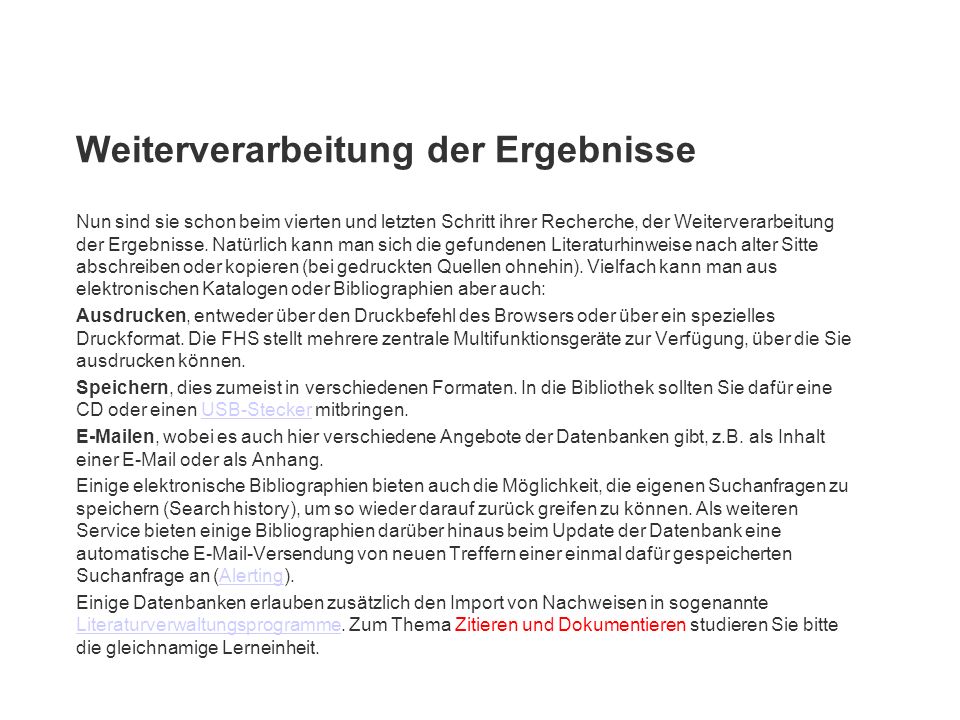 Weiterverarbeitung der Ergebnisse

Nun sind sie schon beim vierten und letzten Schritt ihrer Recherche, der Weiterverarbeitung der Ergebnisse. Natürlich kann man sich die gefundenen Literaturhinweise nach alter Sitte abschreiben oder kopieren (bei gedruckten Quellen ohnehin). Vielfach kann man aus elektronischen Katalogen oder Bibliographien aber auch:

Ausdrucken, entweder über den Druckbefehl des Browsers oder über ein spezielles Druckformat. Die FHS stellt mehrere zentrale Multifunktionsgeräte zur Verfügung, über die Sie ausdrucken können.

Speichern, dies zumeist in verschiedenen Formaten. In die Bibliothek sollten Sie dafür eine CD oder einen USB-Stecker mitbringen.

E-Mailen, wobei es auch hier verschiedene Angebote der Datenbanken gibt, z.B. als Inhalt einer E-Mail oder als Anhang.

Einige elektronische Bibliographien bieten auch die Möglichkeit, die eigenen Suchanfragen zu speichern (Search history), um so wieder darauf zurück greifen zu können. Als weiteren Service bieten einige Bibliographien darüber hinaus beim Update der Datenbank eine automatische E-Mail-Versendung von neuen Treffern einer einmal dafür gespeicherten Suchanfrage an (Alerting).

Einige Datenbanken erlauben zusätzlich den Import von Nachweisen in sogenannte Literaturverwaltungsprogramme. Zum Thema Zitieren und Dokumentieren studieren Sie bitte die gleichnamige Lerneinheit.